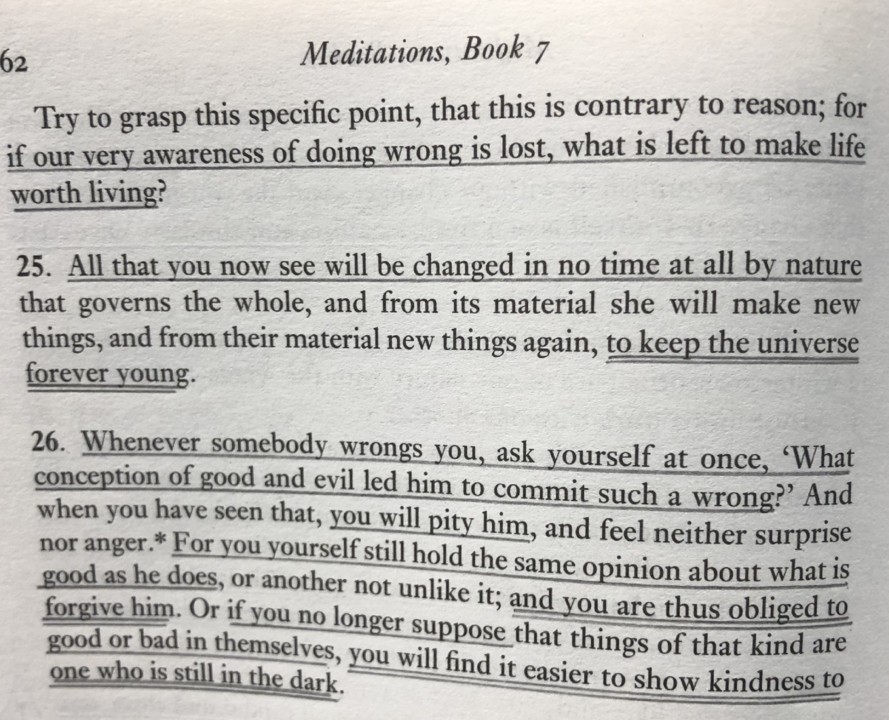 62 Meditations, Book 7

Try to grasp this specific point, that this is contrary to reason; for if our very awareness of doing wrong is lost, what is left to make life worth living?

25. All that you now see will be changed in no time at all by nature that governs the whole, and from its material she will make new things, and from their material new things again, to keep the universe forever young.

26. Whenever somebody wrongs you, ask yourself at once, 'What conception of good and evil led him to commit such a wrong?' And when you have seen that, you will pity him, and feel neither surprise nor anger.* For you yourself still hold the same opinion about what is good as he does, or another not unlike it; and you are thus obliged to forgive him. Or if you no longer suppose that things of that kind are good or bad in themselves, you will find it easier to show kindness to one who is still in the dark.